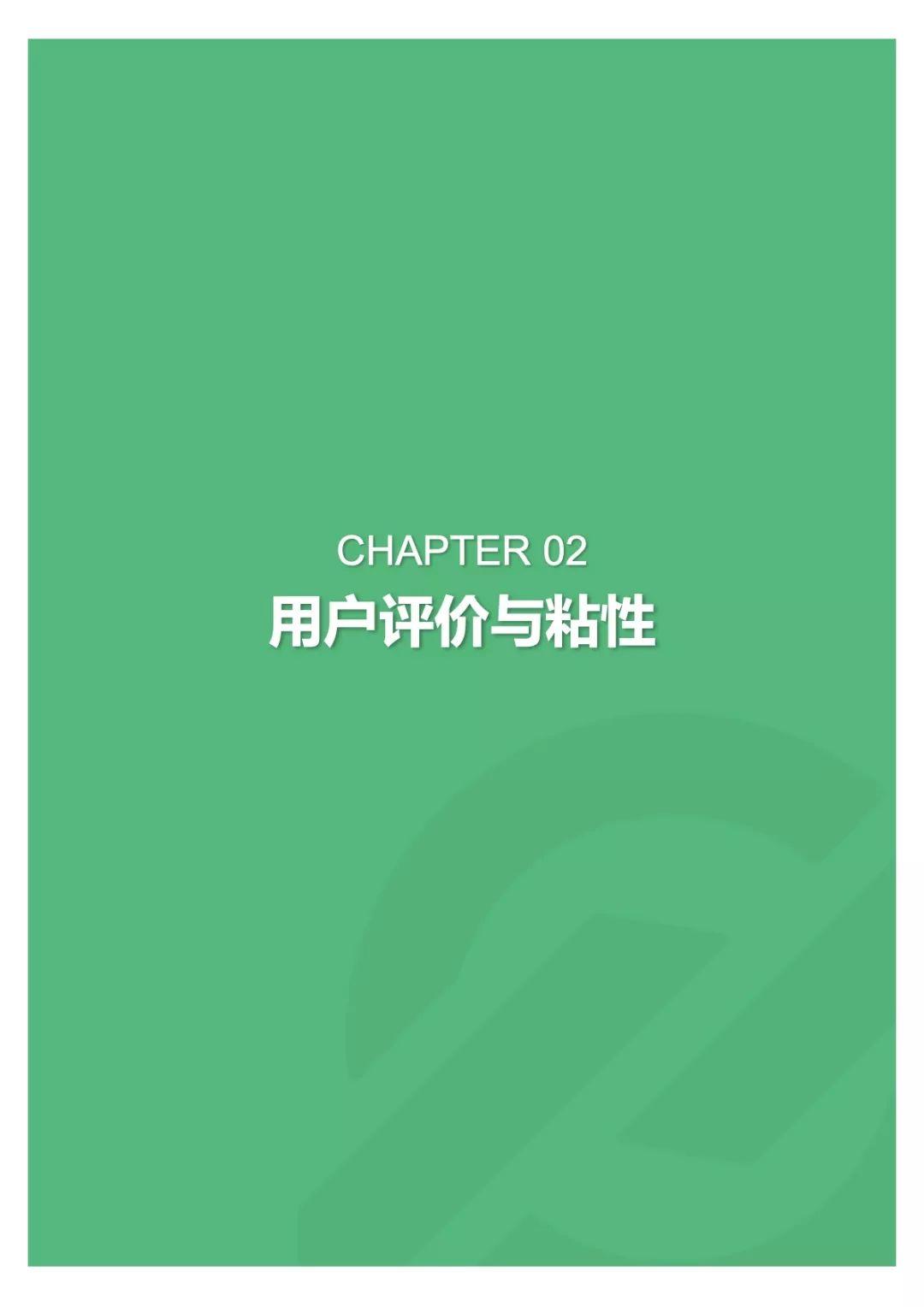 CHAPTER 02
用户评价与粘性